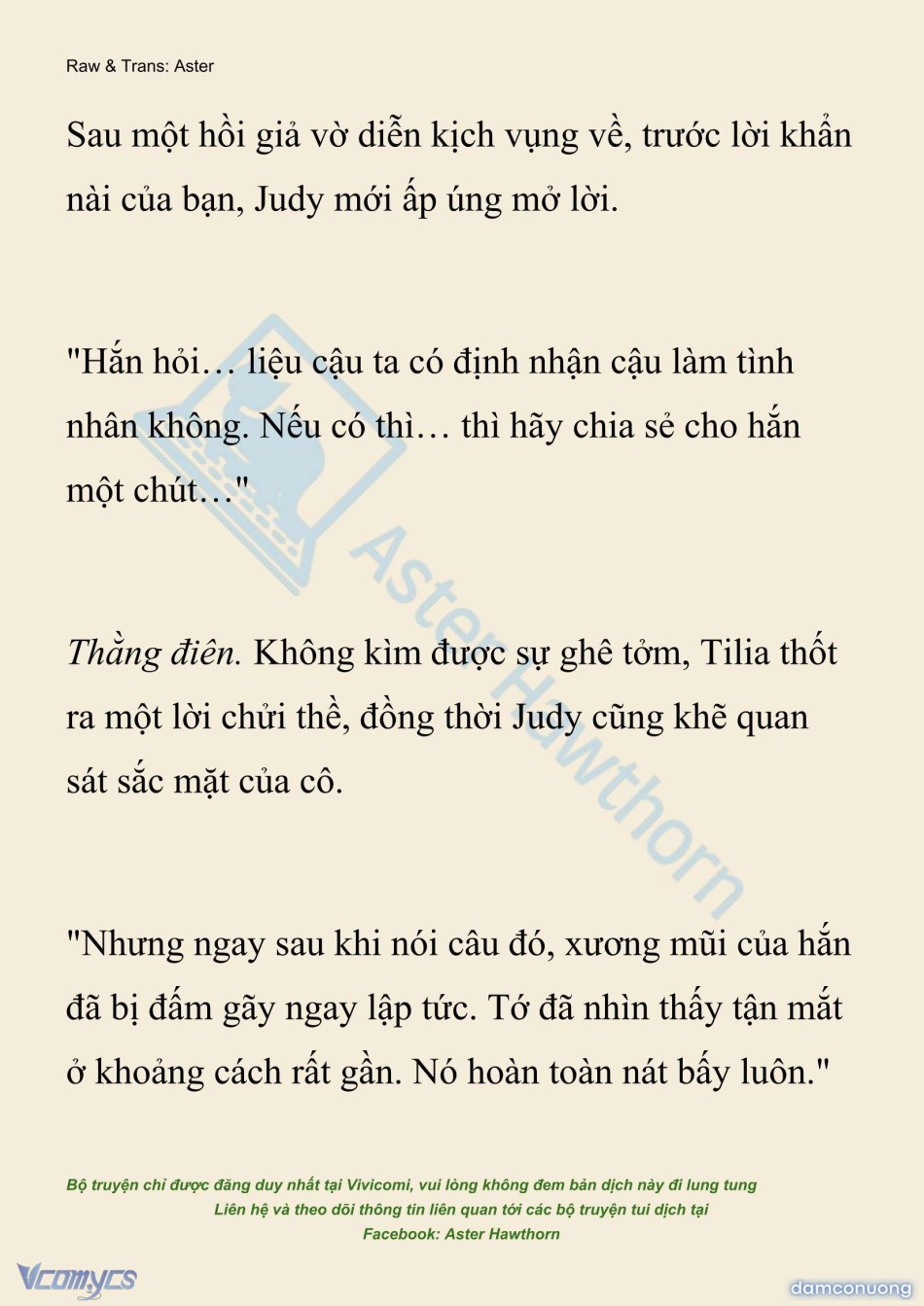 Raw & Trans: Aster

Sau một hồi giả vờ diễn kịch vụng về, trước lời khẩn nài của bạn, Judy mới ấp úng mở lời.

"Hắn hỏi… liệu cậu ta có định nhận cậu làm tình nhân không. Nếu có thì… thì hãy chia sẻ cho hắn một chút…"

Thằng điên. Không kìm được sự ghê tởm, Tilia thốt ra một lời chửi thề, đồng thời Judy cũng khẽ quan sát sắc mặt của cô.

"Nhưng ngay sau khi nói câu đó, xương mũi của hắn đã bị đấm gãy ngay lập tức. Tớ đã nhìn thấy tận mắt ở khoảng cách rất gần. Nó hoàn toàn nát bấy luôn."

Bộ truyện chỉ được đăng duy nhất tại Vivicomi, vui lòng không đem bản dịch này đi lung tung
Liên hệ và theo dõi thông tin liên quan tới các bộ truyện tui dịch tại
Facebook: Aster Hawthorn

Vcomycs

damconuong

Aster Hawthorn